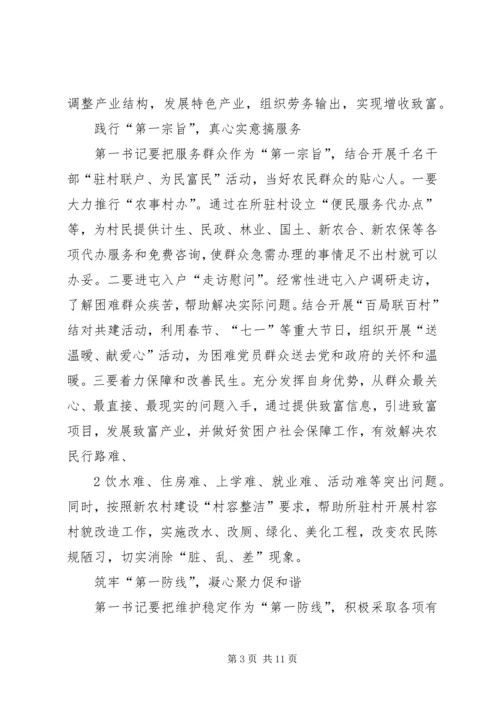 调整产业结构，发展特色产业，组织劳务输出，实现增收致富。

践行“第一宗旨”，真心实意搞服务

第一书记要把服务群众作为“第一宗旨”，结合开展千名干部“驻村联户、为民富民”活动，当好农民群众的贴心人。一要大力推行“农事村办”。通过在所驻村设立“便民服务代办点”等，为村民提供计生、民政、林业、国土、新农合、新农保等各项代办服务和免费咨询，使群众急需办理的事情足不出村就可以办妥。二要进屯入户“走访慰问”。经常性进屯入户调研走访，了解困难群众疾苦，帮助解决实际问题。结合开展“百局联百村”结对共建活动，利用春节、“七一”等重大节日，组织开展“送温暖、献爱心”活动，为困难党员群众送去党和政府的关怀和温暖。三要着力保障和改善民生。充分发挥自身优势，从群众最关心、最直接、最现实的问题入手，通过提供致富信息，引进致富项目，发展致富产业，并做好贫困户社会保障工作，有效解决农民行路难、

2 饮水难、住房难、上学难、就业难、活动难等突出问题。同时，按照新农村建设“村容整洁”要求，帮助所驻村开展村容村貌改造工作，实施改水、改厕、绿化、美化工程，改变农民陈规陋习，切实消除“脏、乱、差”现象。

筑牢“第一防线”，凝心聚力促和谐

第一书记要把维护稳定作为“第一防线”，积极采取各项有

第 3 页 共 11 页